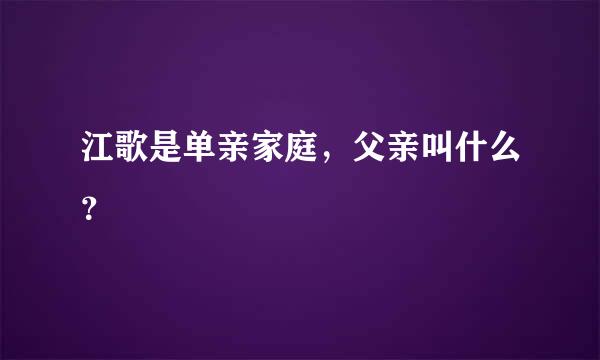 江歌是单亲家庭，父亲叫什么?